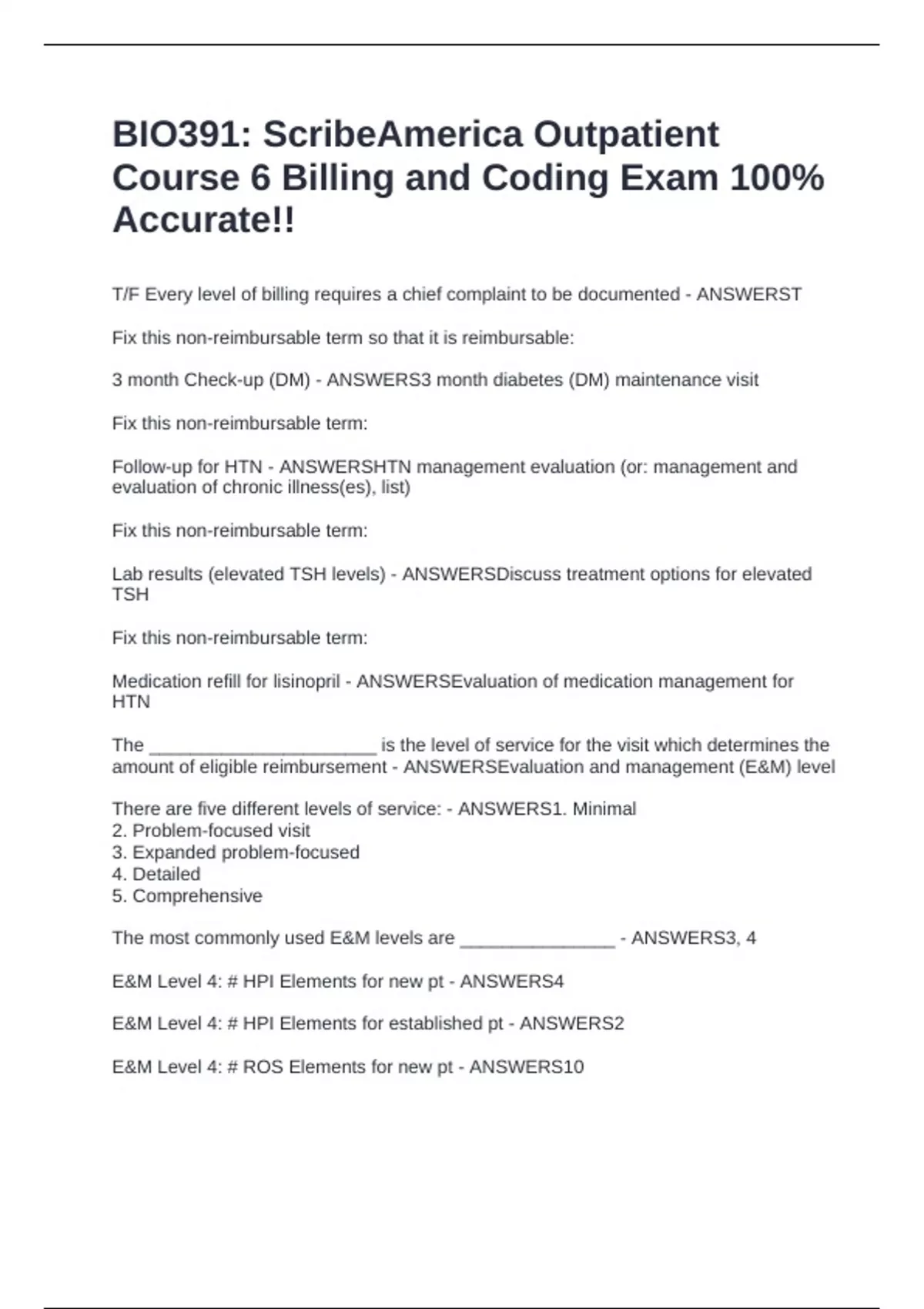 BIO391: ScribeAmerica Outpatient Course 6 Billing and Coding Exam 100% Accurate!!

T/F Every level of billing requires a chief complaint to be documented - ANSWERST

Fix this non-reimbursable term so that it is reimbursable:

3 month Check-up (DM) - ANSWERS3 month diabetes (DM) maintenance visit

Fix this non-reimbursable term:

Follow-up for HTN - ANSWERSHTN management evaluation (or: management and evaluation of chronic illness(es), list)

Fix this non-reimbursable term:

Lab results (elevated TSH levels) - ANSWERSDiscuss treatment options for elevated TSH

Fix this non-reimbursable term:

Medication refill for lisinopril - ANSWERSEvaluation of medication management for HTN

The ______________________ is the level of service for the visit which determines the amount of eligible reimbursement - ANSWERSEvaluation and management (E&M) level

There are five different levels of service: - ANSWERS1. Minimal
2. Problem-focused visit
3. Expanded problem-focused
4. Detailed
5. Comprehensive

The most commonly used E&M levels are _______________ - ANSWERS3, 4

E&M Level 4: # HPI Elements for new pt - ANSWERS4

E&M Level 4: # HPI Elements for established pt - ANSWERS2

E&M Level 4: # ROS Elements for new pt - ANSWERS10